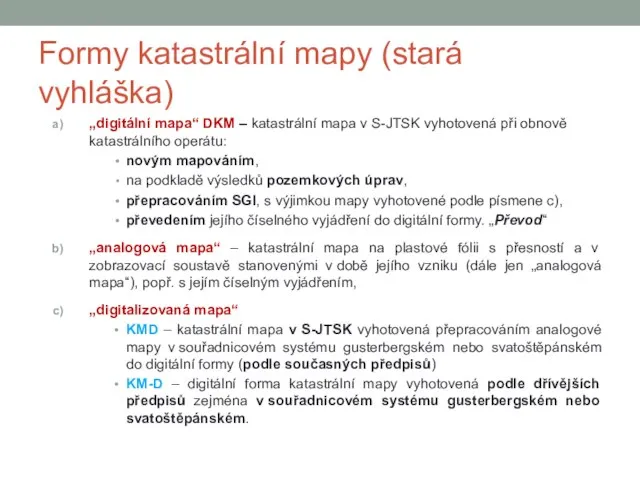 Formy katastrální mapy (stará vyhláška)

a) „digitální mapa“ DKM – katastrální mapa v S-JTSK vyhotovená při obnově katastrálního operátu:
• novým mapováním,
• na podkladě výsledků pozemkových úprav,
• přepracováním SGI, s výjimkou mapy vyhotovené podle písmene c),
• převedením jejího číselného vyjádření do digitální formy. „Převod“

b) „analogová mapa“ – katastrální mapa na plastové fólii s přesností a v zobrazovací soustavě stanovenými v době jejího vzniku (dále jen „analogová mapa“), popř. s jejím číselným vyjádřením,

c) „digitalizovaná mapa“
• KMD – katastrální mapa v S-JTSK vyhotovená přepracováním analogové mapy v souřadnicovém systému gusterbergském nebo svatoštěpánském do digitální formy (podle současných předpisů)
• KM-D – digitální forma katastrální mapy vyhotovená podle dřívějších předpisů zejména v souřadnicovém systému gusterbergském nebo svatoštěpánském.